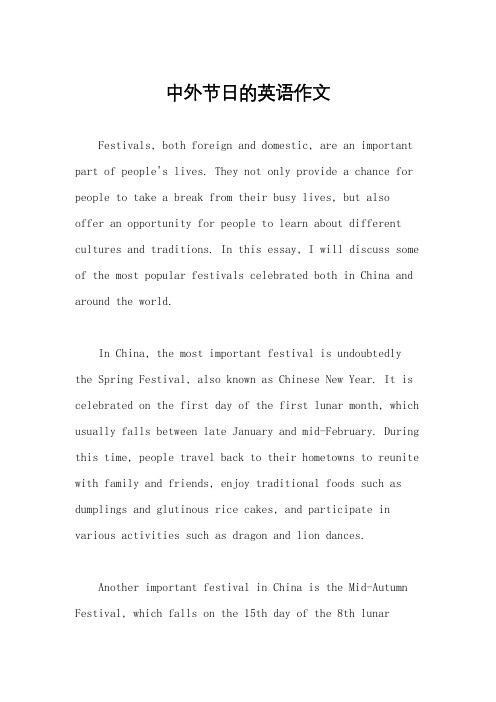 中外节日的英语作文

Festivals, both foreign and domestic, are an important part of people's lives. They not only provide a chance for people to take a break from their busy lives, but also offer an opportunity for people to learn about different cultures and traditions. In this essay, I will discuss some of the most popular festivals celebrated both in China and around the world.

In China, the most important festival is undoubtedly the Spring Festival, also known as Chinese New Year. It is celebrated on the first day of the first lunar month, which usually falls between late January and mid-February. During this time, people travel back to their hometowns to reunite with family and friends, enjoy traditional foods such as dumplings and glutinous rice cakes, and participate in various activities such as dragon and lion dances.

Another important festival in China is the Mid-Autumn Festival, which falls on the 15th day of the 8th lunar